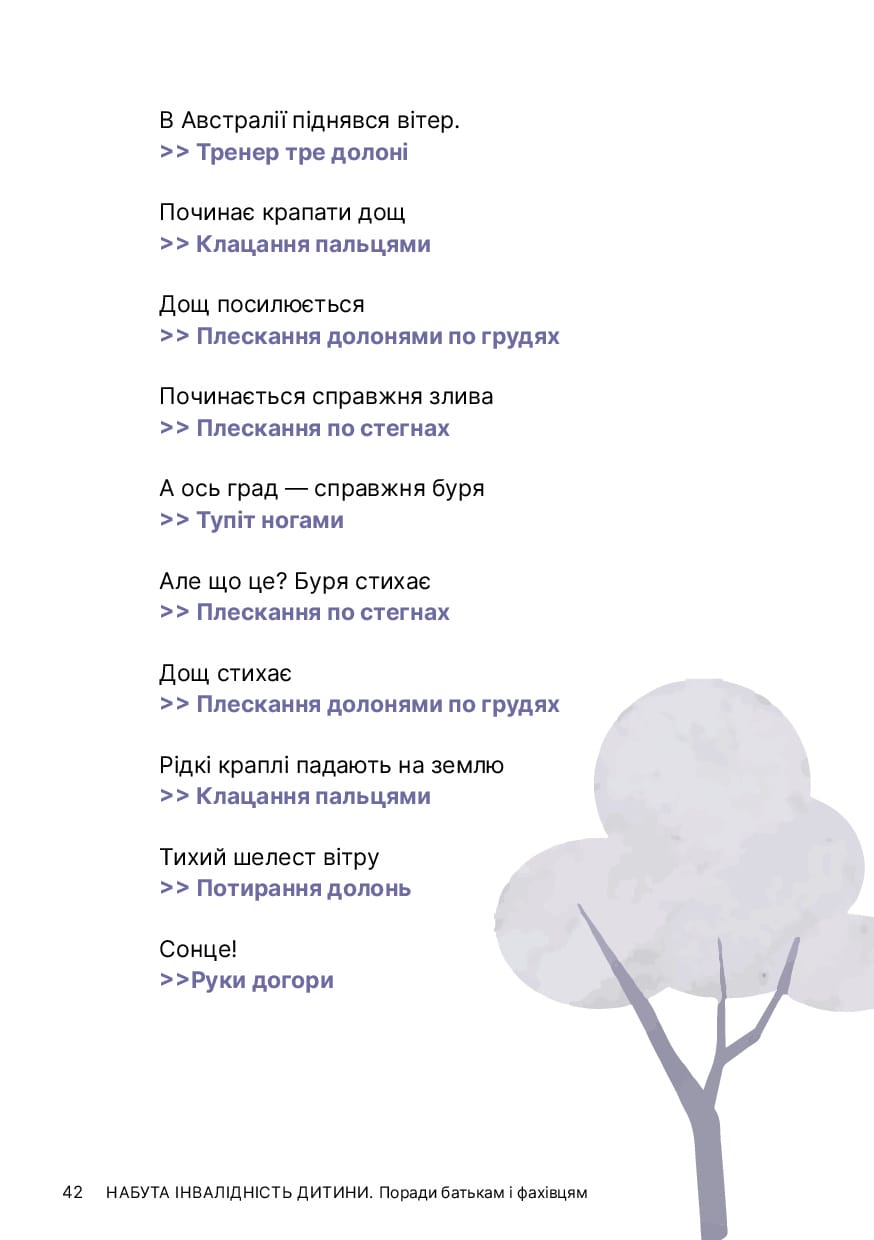 В Австралії піднявся вітер.
>> Тренер тре долоні

Починає крапати дощ
>> Клацання пальцями

Дощ посилюється
>> Плескання долонями по грудях

Починається справжня злива
>> Плескання по стегнах

А ось град — справжня буря
>> Тупіт ногами

Але що це? Буря стихає
>> Плескання по стегнах

Дощ стихає
>> Плескання долонями по грудях

Рідкі краплі падають на землю
>> Клацання пальцями

Тихий шелест вітру
>> Потирання долонь

Сонце!
>>Руки догори

42 НАБУТА ІНВАЛІДНІСТЬ ДИТИНИ. Поради батькам і фахівцям